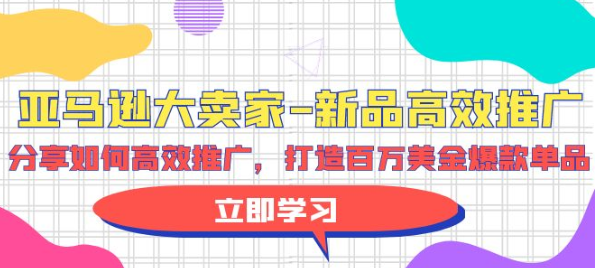 亚马逊大卖家-新品高效推广

分享如何高效推广，打造百万美金爆款单品

立即学习